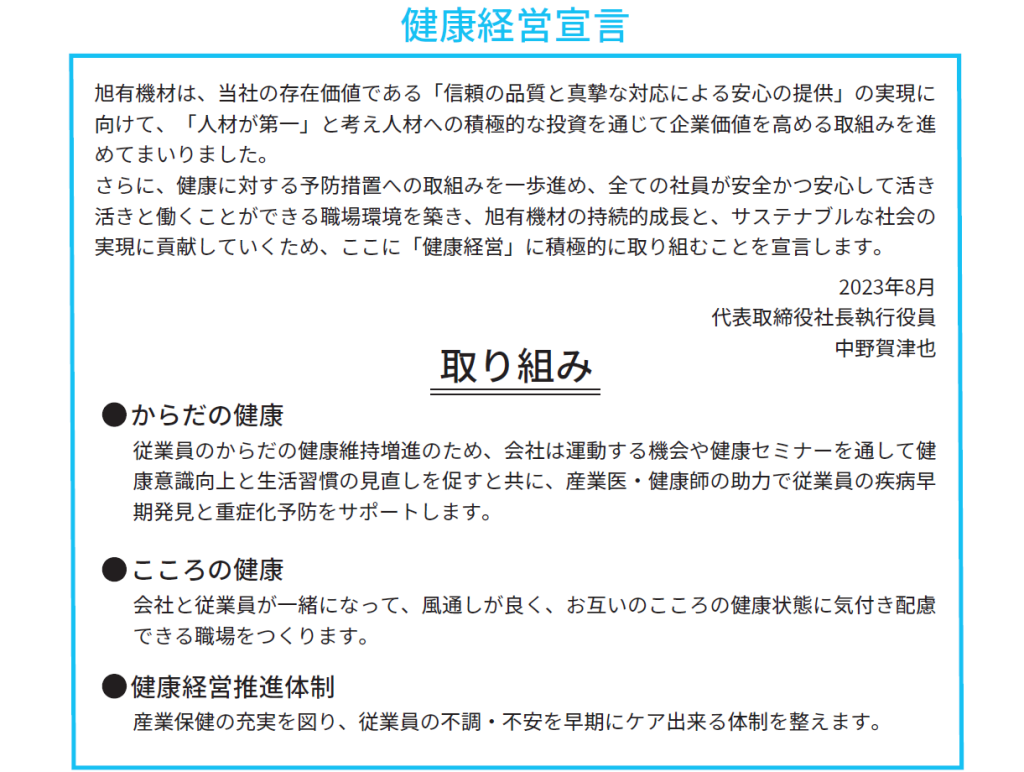 健康経営宣言

旭有機材は、当社の存在価値である「信頼の品質と真摯な対応による安心の提供」の実現に向けて、「人材が第一」と考え人材への積極的な投資を通じて企業価値を高める取組みを進めてまいりました。
さらに、健康に対する予防措置への取組みを一歩進め、全ての社員が安全かつ安心して活き活きと働くことができる職場環境を築き、旭有機材の持続的成長と、サステナブルな社会の実現に貢献していくため、ここに「健康経営」に積極的に取り組むことを宣言します。

2023年8月
代表取締役社長執行役員
中野賀津也

取り組み

●からだの健康
従業員のからだの健康維持増進のため、会社は運動する機会や健康セミナーを通して健康意識向上と生活習慣の見直しを促すと共に、産業医・健康師の助力で従業員の疾病早期発見と重症化予防をサポートします。

●こころの健康
会社と従業員が一緒になって、風通しが良く、お互いのこころの健康状態に気付き配慮できる職場をつくります。

●健康経営推進体制
産業保健の充実を図り、従業員の不調・不安を早期にケア出来る体制を整えます。